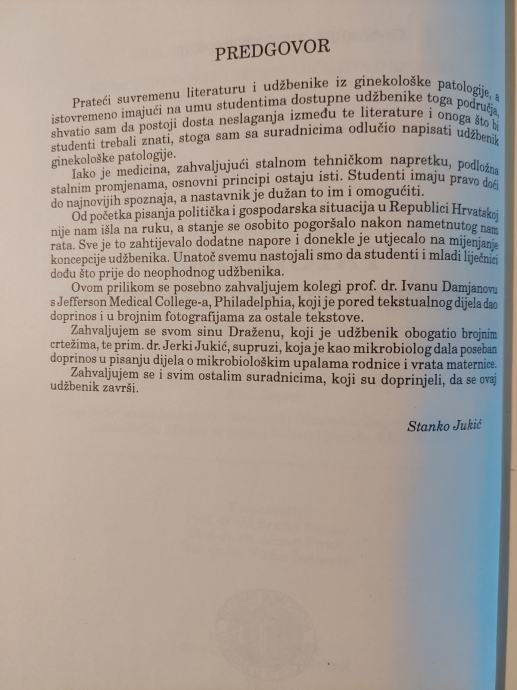 PREDGOVOR

Prateći suvremenu literaturu i udžbenike iz ginekološke patologije, a istovremeno imajući na umu studentima dostupne udžbenike toga područja, shvatio sam da postoji dosta neslaganja između te literature i onoga što bi studenti trebali znati, stoga sam sa suradnicima odlučio napisati udžbenik ginekološke patologije.

Iako je medicina, zahvaljujući stalnom tehničkom napretku, podložna stalnim promjenama, osnovni principi ostaju isti. Studenti imaju pravo doći do najnovijih spoznaja, a nastavnik je dužan to im i omogućiti.

Od početka pisanja politička i gospodarska situacija u Republici Hrvatskoj nije nam išla na ruku, a stanje se osobito pogoršalo nakon nametnutog nam rata. Sve je to zahtijevalo dodatne napore i donekle je utjecalo na mijenjanje koncepcije udžbenika. Unatoč svemu nastojali smo da studenti i mladi liječnici dođu što prije do neophodnog udžbenika.

Ovom prilikom se posebno zahvaljujem kolegi prof. dr. Ivanu Damjanovu s Jefferson Medical College-a, Philadelphia, koji je pored tekstualnog dijela dao doprinos i u brojnim fotografijama za ostale tekstove.

Zahvaljujem se svom sinu Draženu, koji je udžbenik obogatio brojnim crtežima, te prim. dr. Jerki Jukić, supruzi, koja je kao mikrobiolog dala poseban doprinos u pisanju dijela o mikrobiološkim upalama rodnice i vrata maternice.

Zahvaljujem se i svim ostalim suradnicima, koji su doprinjeli, da se ovaj udžbenik završi.

Stanko Jukić